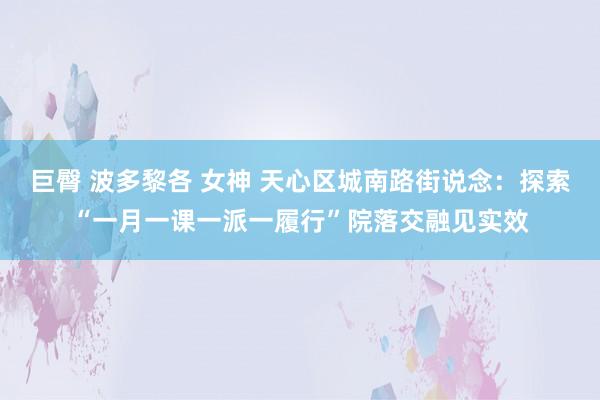 巨臀 波多黎各 女神 天心区城南路街说念：探索“一月一课一派一履行”院落交融见实效